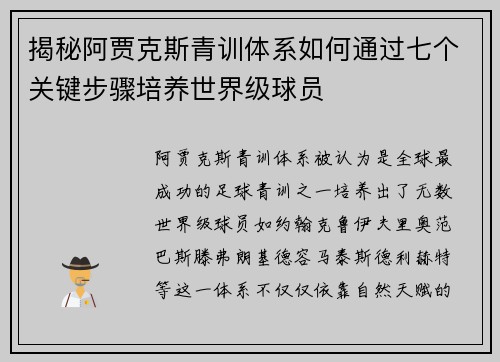 揭秘阿贾克斯青训体系如何通过七个关键步骤培养世界级球员

阿贾克斯青训体系被认为是全球最成功的足球青训之一培养出了无数世界级球员如约翰克鲁伊夫里奥范巴斯滕弗朗基德容马泰斯德利赫特等这一体系不仅仅依靠自然天赋的